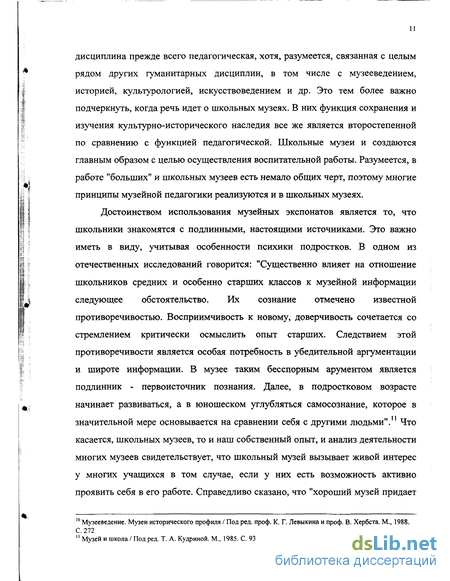 11

дисциплина прежде всего педагогическая, хотя, разумеется, связанная с целым рядом других гуманитарных дисциплин, в том числе с музееведением, историей, культурологией, искусствоведением и др. Это тем более важно подчеркнуть, когда речь идет о школьных музеях. В них функция сохранения и изучения культурно-исторического наследия все же является второстепенной по сравнению с функцией педагогической. Школьные музеи и создаются главным образом с целью осуществления воспитательной работы. Разумеется, в работе "больших" и школьных музеев есть немало общих черт, поэтому многие принципы музейной педагогики реализуются и в школьных музеях.

Достоинством использования музейных экспонатов является то, что школьники знакомятся с подлинными, настоящими источниками. Это важно иметь в виду, учитывая особенности психики подростков. В одном из отечественных исследований говорится: "Существенно влияет на отношение школьников средних и особенно старших классов к музейной информации следующее обстоятельство. Их сознание отмечено известной противоречивостью. Восприимчивость к новому, доверчивость сочетается со стремлением критически осмыслить опыт старших. Следствием этой противоречивости является особая потребность в убедительной аргументации и широте информации. В музее таким бесспорным арументом является подлинник - первоисточник познания. Далее, в подростковом возрасте начинает развиваться, а в юношеском углубляться самосознание, которое в значительной мере основывается на сравнении себя с другими людьми".$^{11}$ Что касается, школьных музеев, то и наш собственный опыт, и анализ деятельности многих музеев свидетельствует, что школьный музей вызывает живой интерес у многих учащихся в том случае, если у них есть возможность активно проявить себя в его работе. Справедливо сказано, что "хороший музей придает

$^{10}$ Музееведение. Музеи исторического профиля / Под ред. проф. К. Г. Левыкина и проф. В. Хербста. М., 1988. С. 272
$^{11}$ Музей и школа / Под ред. Т. А. Кудриной. М., 1985. С. 93

dsLib.net
библиотека диссертаций